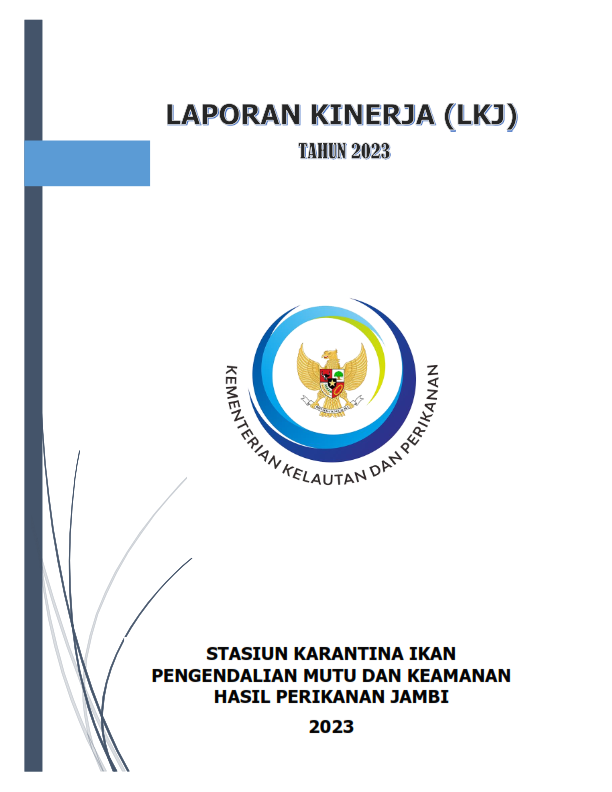 LAPORAN KINERJA (LKJ)

TAHUN 2023

KEMENTERIAN KELAUTAN DAN PERIKANAN

STASIUN KARANTINA IKAN PENGENDALIAN MUTU DAN KEAMANAN HASIL PERIKANAN JAMBI

2023